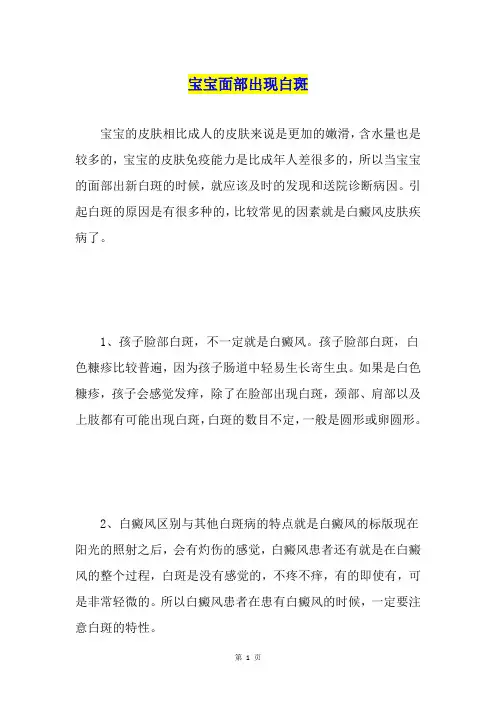 宝宝面部出现白斑

宝宝的皮肤相比成人的皮肤来说是更加的嫩滑，含水量也是较多的，宝宝的皮肤免疫能力是比成年人差很多的，所以当宝宝的面部出新白斑的时候，就应该及时的发现和送院诊断病因。引起白斑的原因是有很多种的，比较常见的因素就是白癜风皮肤疾病了。

1、孩子脸部白斑，不一定就是白癜风。孩子脸部白斑，白色糠疹比较普遍，因为孩子肠道中轻易生长寄生虫。如果是白色糠疹，孩子会感觉发痒，除了在脸部出现白斑，颈部、肩部以及上肢都有可能出现白斑，白斑的数目不定，一般是圆形或卵圆形。

2、白癜风区别与其他白斑病的特点就是白癜风的标版现在阳光的照射之后，会有灼伤的感觉，白癜风患者还有就是在白癜风的整个过程，白斑是没有感觉的，不疼不痒，有的即使有，可是非常轻微的。所以白癜风患者在患有白癜风的时候，一定要注意白斑的特性。

第 1 页